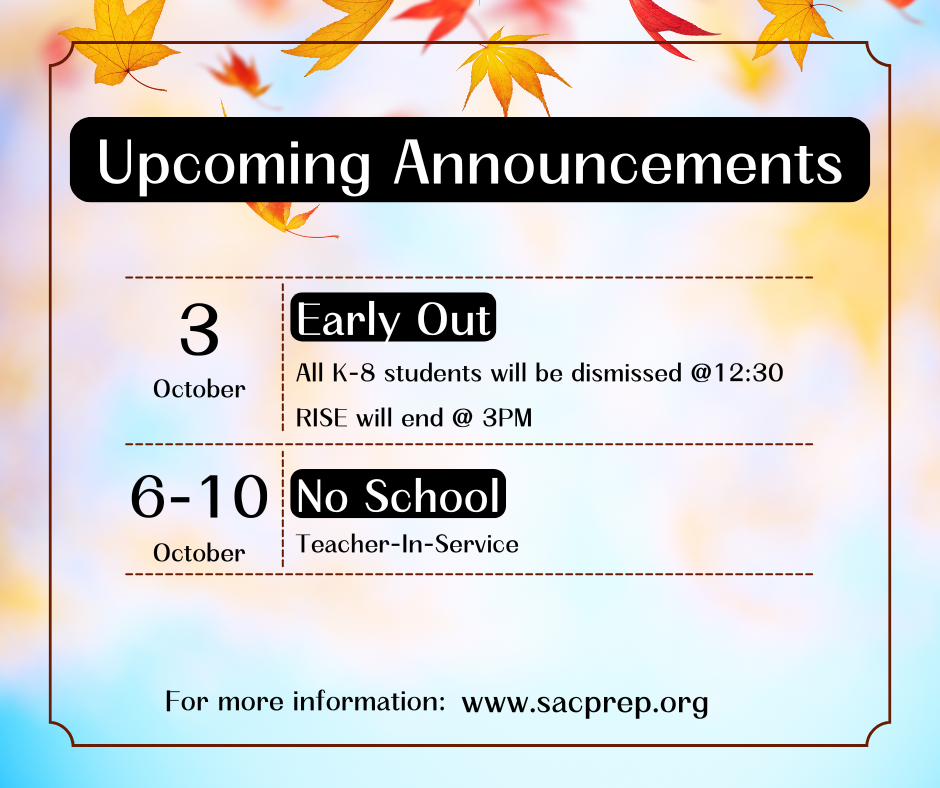 Upcoming Announcements

3
October

Early Out
All K-8 students will be dismissed @12:30
RISE will end @ 3PM

6-10
October

No School
Teacher-In-Service

For more information: www.sacprep.org